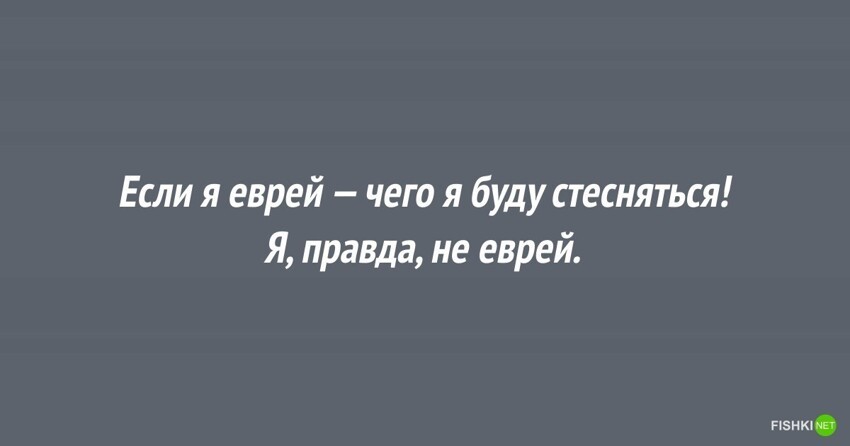 Если я еврей — чего я буду стесняться!
Я, правда, не еврей.

FISHKI NET